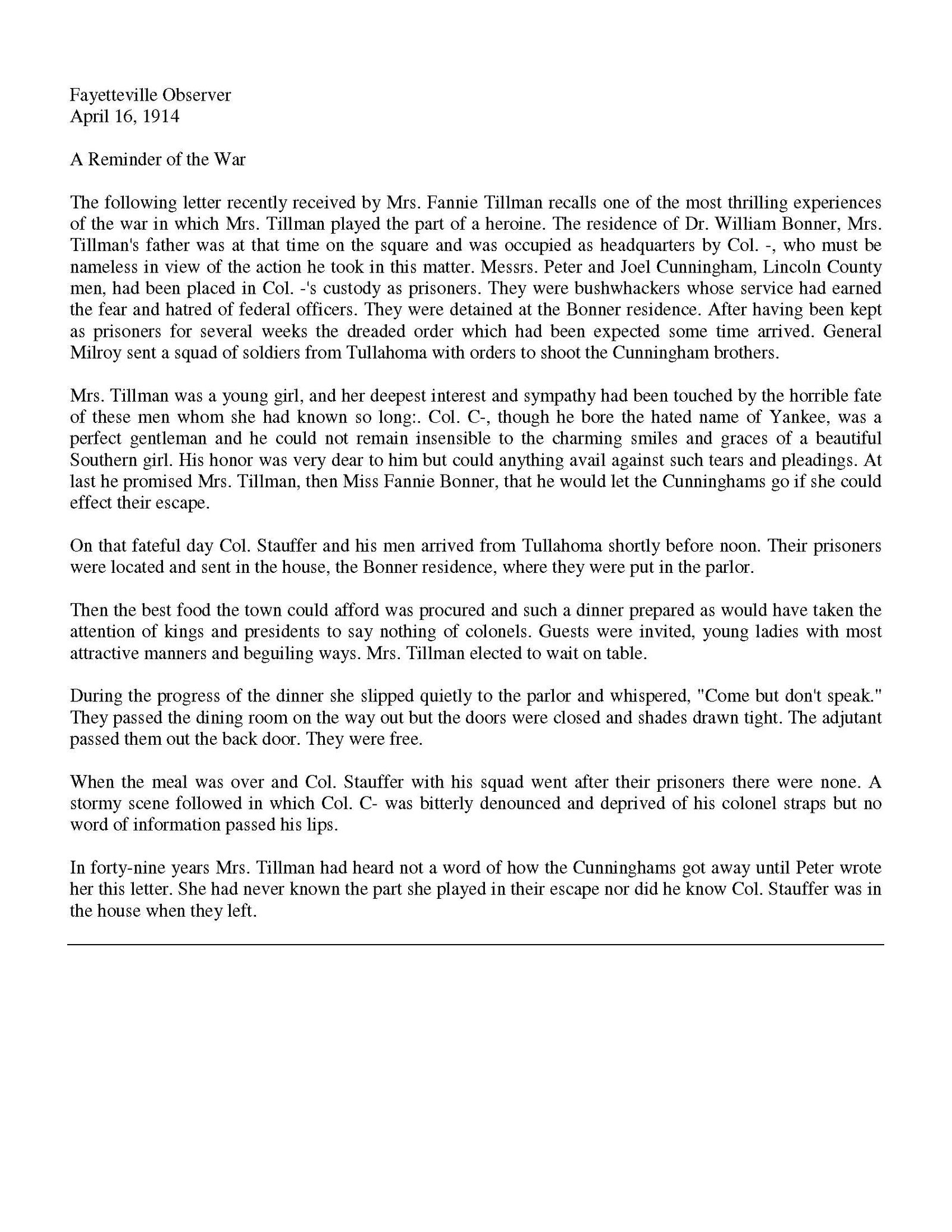 Fayetteville Observer
April 16, 1914

A Reminder of the War

The following letter recently received by Mrs. Fannie Tillman recalls one of the most thrilling experiences of the war in which Mrs. Tillman played the part of a heroine. The residence of Dr. William Bonner, Mrs. Tillman's father was at that time on the square and was occupied as headquarters by Col. -, who must be nameless in view of the action he took in this matter. Messrs. Peter and Joel Cunningham, Lincoln County men, had been placed in Col. -'s custody as prisoners. They were bushwhackers whose service had earned the fear and hatred of federal officers. They were detained at the Bonner residence. After having been kept as prisoners for several weeks the dreaded order which had been expected some time arrived. General Milroy sent a squad of soldiers from Tullahoma with orders to shoot the Cunningham brothers.

Mrs. Tillman was a young girl, and her deepest interest and sympathy had been touched by the horrible fate of these men whom she had known so long:. Col. C-, though he bore the hated name of Yankee, was a perfect gentleman and he could not remain insensible to the charming smiles and graces of a beautiful Southern girl. His honor was very dear to him but could anything avail against such tears and pleadings. At last he promised Mrs. Tillman, then Miss Fannie Bonner, that he would let the Cunninghams go if she could effect their escape.

On that fateful day Col. Stauffer and his men arrived from Tullahoma shortly before noon. Their prisoners were located and sent in the house, the Bonner residence, where they were put in the parlor.

Then the best food the town could afford was procured and such a dinner prepared as would have taken the attention of kings and presidents to say nothing of colonels. Guests were invited, young ladies with most attractive manners and beguiling ways. Mrs. Tillman elected to wait on table.

During the progress of the dinner she slipped quietly to the parlor and whispered, "Come but don't speak." They passed the dining room on the way out but the doors were closed and shades drawn tight. The adjutant passed them out the back door. They were free.

When the meal was over and Col. Stauffer with his squad went after their prisoners there were none. A stormy scene followed in which Col. C- was bitterly denounced and deprived of his colonel straps but no word of information passed his lips.

In forty-nine years Mrs. Tillman had heard not a word of how the Cunninghams got away until Peter wrote her this letter. She had never known the part she played in their escape nor did he know Col. Stauffer was in the house when they left.